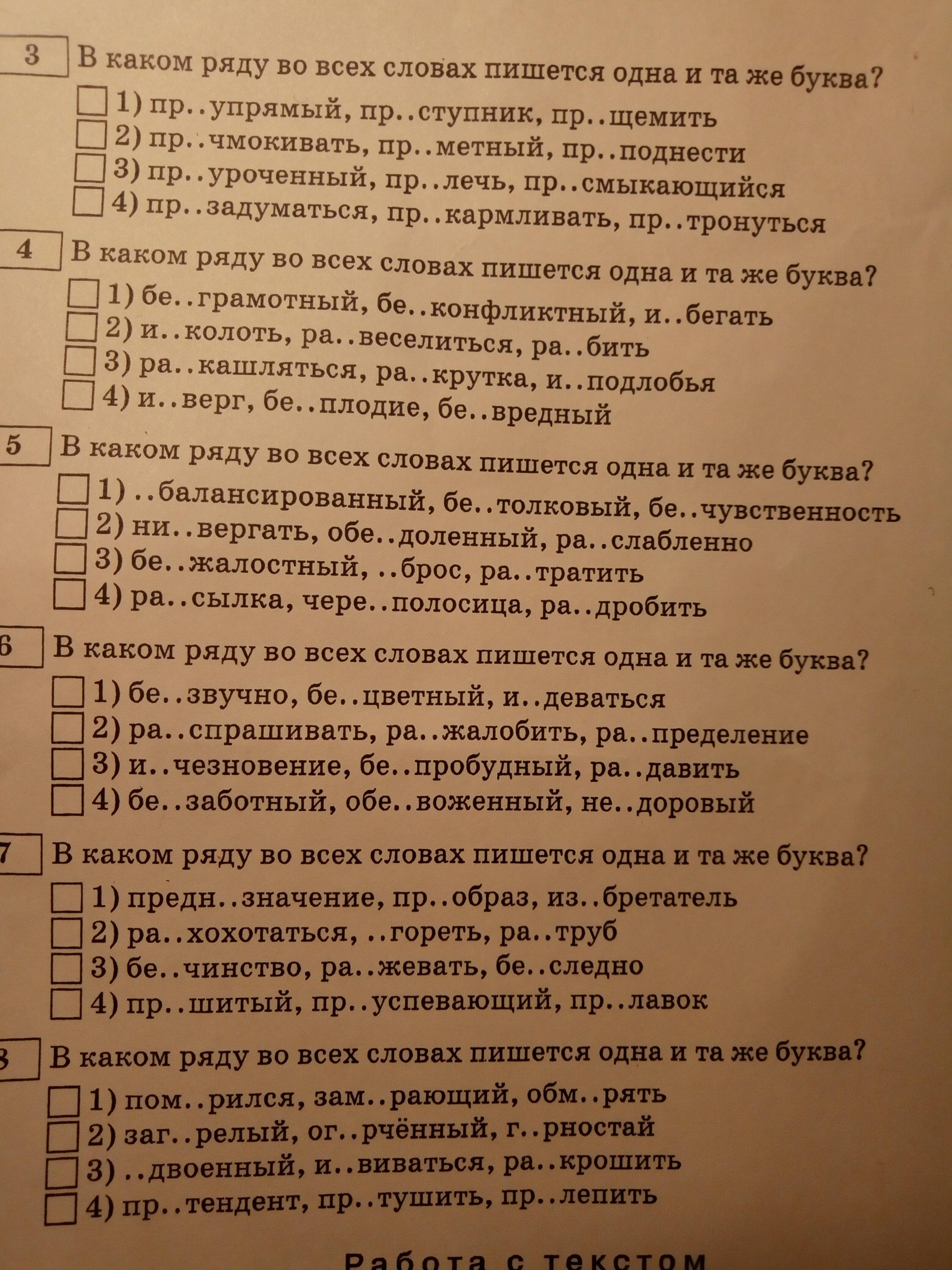 3 В каком ряду во всех словах пишется одна и та же буква?
1) пр..упрямый, пр..ступник, пр..щемить
2) пр..чмокивать, пр..метный, пр..поднести
3) пр..уроченный, пр..лечь, пр..смыкающийся
4) пр..задуматься, пр..кармливать, пр..тронуться

4 В каком ряду во всех словах пишется одна и та же буква?
1) бе..грамотный, бе..конфликтный, и..бегать
2) и..колоть, ра..веселиться, ра..бить
3) ра..кашляться, ра..крутка, и..подлобья
4) и..верг, бе..плодие, бе..вредный

5 В каком ряду во всех словах пишется одна и та же буква?
1) ..балансированный, бе..толковый, бе..чувственность
2) ни..вергать, обе..доленный, ра..слабленно
3) бе..жалостный, ..брос, ра..тратить
4) ра..сылка, чере..полосица, ра..дробить

6 В каком ряду во всех словах пишется одна и та же буква?
1) бе..звучно, бе..цветный, и..деваться
2) ра..спрашивать, ра..жалобить, ра..пределение
3) и..чезновение, бе..пробудный, ра..давить
4) бе..заботный, обе..воженный, не..доровый

7 В каком ряду во всех словах пишется одна и та же буква?
1) предн..значение, пр..образ, из..бретатель
2) ра..хохотаться, ..гореть, ра..труб
3) бе..чинство, ра..жевать, бе..следно
4) пр..шитый, пр..успевающий, пр..лавок

8 В каком ряду во всех словах пишется одна и та же буква?
1) пом..рился, зам..рающий, обм..рять
2) заг..релый, ог..рчённый, г..рностай
3) ..двоенный, и..виваться, ра..крошить
4) пр..тендент, пр..тушить, пр..лепить

Работа с текстом